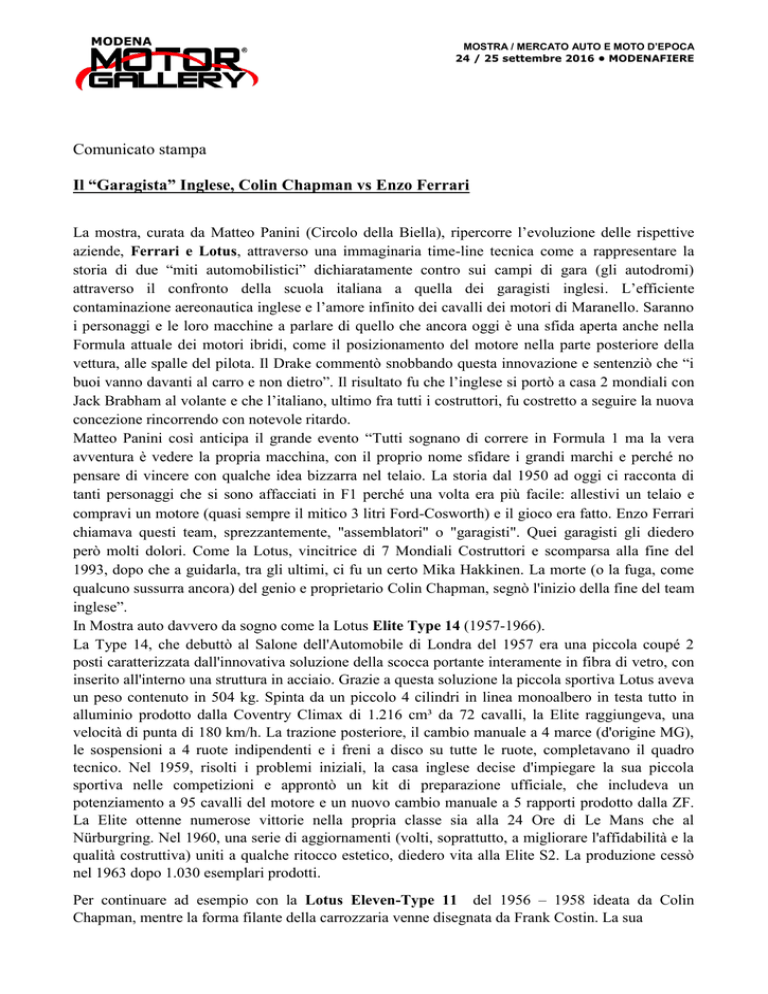 MODENA MOTOR GALLERY®

MOSTRA / MERCATO AUTO E MOTO D'EPOCA
24 / 25 settembre 2016 • MODENAFIERE

Comunicato stampa

Il “Garagista” Inglese, Colin Chapman vs Enzo Ferrari

La mostra, curata da Matteo Panini (Circolo della Biella), ripercorre l’evoluzione delle rispettive aziende, Ferrari e Lotus, attraverso una immaginaria time-line tecnica come a rappresentare la storia di due “miti automobilistici” dichiaratamente contro sui campi di gara (gli autodromi) attraverso il confronto della scuola italiana a quella dei garagisti inglesi. L’efficiente contaminazione aereonautica inglese e l’amore infinito dei cavalli dei motori di Maranello. Saranno i personaggi e le loro macchine a parlare di quello che ancora oggi è una sfida aperta anche nella Formula attuale dei motori ibridi, come il posizionamento del motore nella parte posteriore della vettura, alle spalle del pilota. Il Drake commentò snobbando questa innovazione e sentenziò che “i buoi vanno davanti al carro e non dietro”. Il risultato fu che l’inglese si portò a casa 2 mondiali con Jack Brabham al volante e che l’italiano, ultimo fra tutti i costruttori, fu costretto a seguire la nuova concezione rincorrendo con notevole ritardo.
Matteo Panini così anticipa il grande evento “Tutti sognano di correre in Formula 1 ma la vera avventura è vedere la propria macchina, con il proprio nome sfidare i grandi marchi e perché no pensare di vincere con qualche idea bizzarra nel telaio. La storia dal 1950 ad oggi ci racconta di tanti personaggi che si sono affacciati in F1 perché una volta era più facile: allestivi un telaio e compravi un motore (quasi sempre il mitico 3 litri Ford-Cosworth) e il gioco era fatto. Enzo Ferrari chiamava questi team, sprezzantemente, "assemblatori" o "garagisti". Quei garagisti gli diedero però molti dolori. Come la Lotus, vincitrice di 7 Mondiali Costruttori e scomparsa alla fine del 1993, dopo che a guidarla, tra gli ultimi, ci fu un certo Mika Hakkinen. La morte (o la fuga, come qualcuno sussurra ancora) del genio e proprietario Colin Chapman, segnò l'inizio della fine del team inglese”.
In Mostra auto davvero da sogno come la Lotus Elite Type 14 (1957-1966).
La Type 14, che debuttò al Salone dell'Automobile di Londra del 1957 era una piccola coupé 2 posti caratterizzata dall'innovativa soluzione della scocca portante interamente in fibra di vetro, con inserito all'interno una struttura in acciaio. Grazie a questa soluzione la piccola sportiva Lotus aveva un peso contenuto in 504 kg. Spinta da un piccolo 4 cilindri in linea monoalbero in testa tutto in alluminio prodotto dalla Coventry Climax di 1.216 cm³ da 72 cavalli, la Elite raggiungeva, una velocità di punta di 180 km/h. La trazione posteriore, il cambio manuale a 4 marce (d'origine MG), le sospensioni a 4 ruote indipendenti e i freni a disco su tutte le ruote, completavano il quadro tecnico. Nel 1959, risolti i problemi iniziali, la casa inglese decise d'impiegare la sua piccola sportiva nelle competizioni e approntò un kit di preparazione ufficiale, che includeva un potenziamento a 95 cavalli del motore e un nuovo cambio manuale a 5 rapporti prodotto dalla ZF. La Elite ottenne numerose vittorie nella propria classe sia alla 24 Ore di Le Mans che al Nürburgring. Nel 1960, una serie di aggiornamenti (volti, soprattutto, a migliorare l'affidabilità e la qualità costruttiva) uniti a qualche ritocco estetico, diedero vita alla Elite S2. La produzione cessò nel 1963 dopo 1.030 esemplari prodotti.

Per continuare ad esempio con la Lotus Eleven-Type 11 del 1956 – 1958 ideata da Colin Chapman, mentre la forma filante della carrozzaria venne disegnata da Frank Costin. La sua